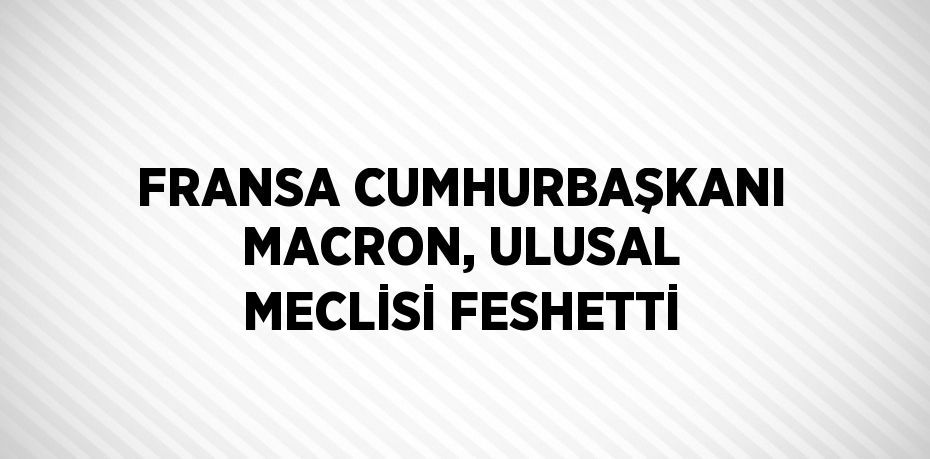 FRANSA CUMHURBAŞKANI MACRON, ULUSAL MECLİSİ FESHETTİ